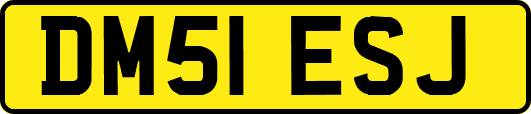 DM51 ESJ